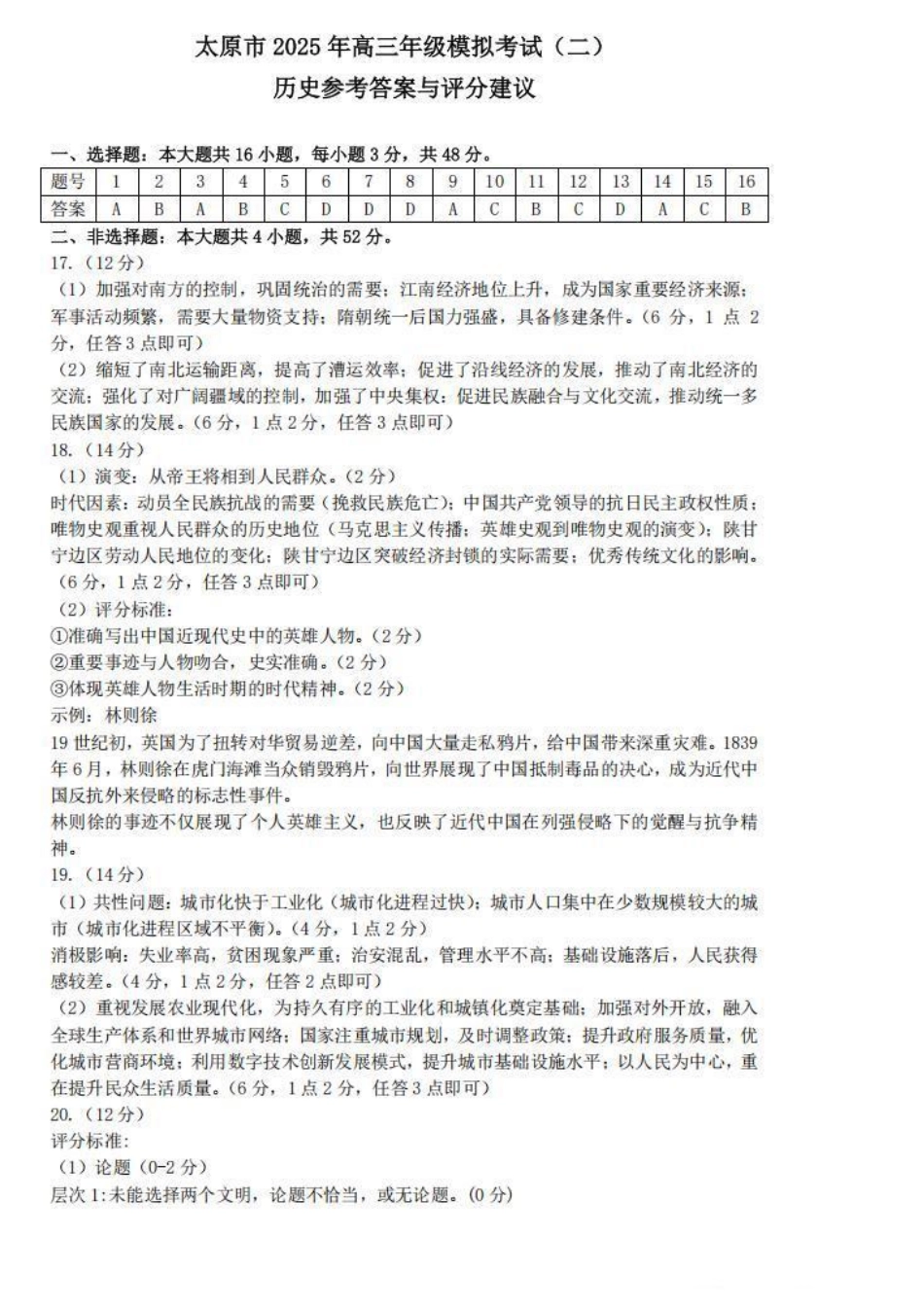 太原市 2025 年高三年级模拟考试（二）

历史参考答案与评分建议

一、选择题：本大题共 16 小题，每小题 3 分，共 48 分。

| 题号 | 1 | 2 | 3 | 4 | 5 | 6 | 7 | 8 | 9 | 10 | 11 | 12 | 13 | 14 | 15 | 16 |
|---|---|---|---|---|---|---|---|---|---|---|---|---|---|---|---|---|
| 答案 | A | B | A | B | C | D | D | D | A | C | B | C | D | A | C | B |

二、非选择题：本大题共 4 小题，共 52 分。

17.（12 分）

（1）加强对南方的控制，巩固统治的需要；江南经济地位上升，成为国家重要经济来源；军事活动频繁，需要大量物资支持；隋朝统一后国力强盛，具备修建条件。（6 分，1 点 2 分，任答 3 点即可）

（2）缩短了南北运输距离，提高了漕运效率；促进了沿线经济的发展，推动了南北经济的交流；强化了对广阔疆域的控制，加强了中央集权；促进民族融合与文化交流，推动统一多民族国家的发展。（6 分，1 点 2 分，任答 3 点即可）

18.（14 分）

（1）演变：从帝王将相到人民群众。（2 分）

时代因素：动员全民族抗战的需要（挽救民族危亡）；中国共产党领导的抗日民主政权性质；唯物史观重视人民群众的历史地位（马克思主义传播；英雄史观到唯物史观的演变）；陕甘宁边区劳动人民地位的变化；陕甘宁边区突破经济封锁的实际需要；优秀传统文化的影响。（6 分，1 点 2 分，任答 3 点即可）

（2）评分标准：

①准确写出中国近现代史中的英雄人物。（2 分）

②重要事迹与人物吻合，史实准确。（2 分）

③体现英雄人物生活时期的时代精神。（2 分）

示例：林则徐

19 世纪初，英国为了扭转对华贸易逆差，向中国大量走私鸦片，给中国带来深重灾难。1839 年 6 月，林则徐在虎门海滩当众销毁鸦片，向世界展现了中国抵制毒品的决心，成为近代中国反抗外来侵略的标志性事件。

林则徐的事迹不仅展现了个人英雄主义，也反映了近代中国在列强侵略下的觉醒与抗争精神。

19.（14 分）

（1）共性问题：城市化快于工业化（城市化进程过快）；城市人口集中在少数规模较大的城市（城市化进程区域不平衡）。（4 分，1 点 2 分）

消极影响：失业率高，贫困现象严重；治安混乱，管理水平不高；基础设施落后，人民获得感较差。（4 分，1 点 2 分，任答 2 点即可）

（2）重视发展农业现代化，为持久有序的工业化和城镇化奠定基础；加强对外开放，融入全球生产体系和世界城市网络；国家注重城市规划，及时调整政策；提升政府服务质量，优化城市营商环境；利用数字技术创新发展模式，提升城市基础设施水平；以人民为中心，重在提升民众生活质量。（6 分，1 点 2 分，任答 3 点即可）

20.（12 分）

评分标准:

（1）论题（0-2 分）

层次 1:未能选择两个文明，论题不恰当，或无论题。(0 分)